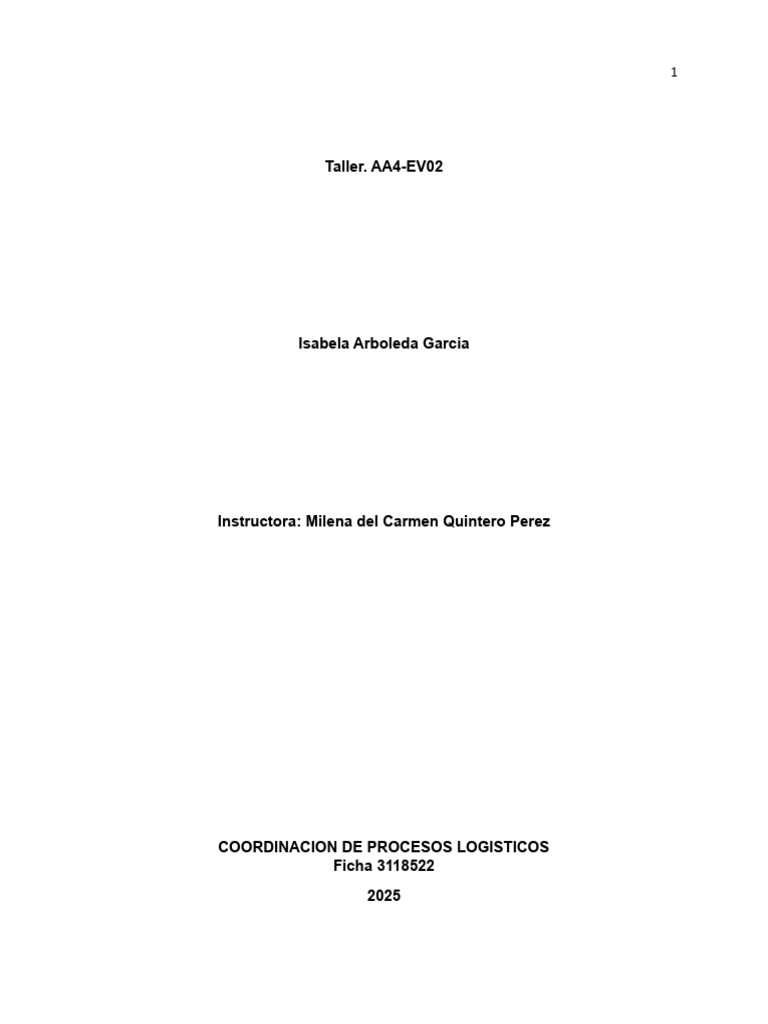 1

Taller. AA4-EV02

Isabela Arboleda Garcia

Instructora: Milena del Carmen Quintero Perez

COORDINACION DE PROCESOS LOGISTICOS
Ficha 3118522

2025